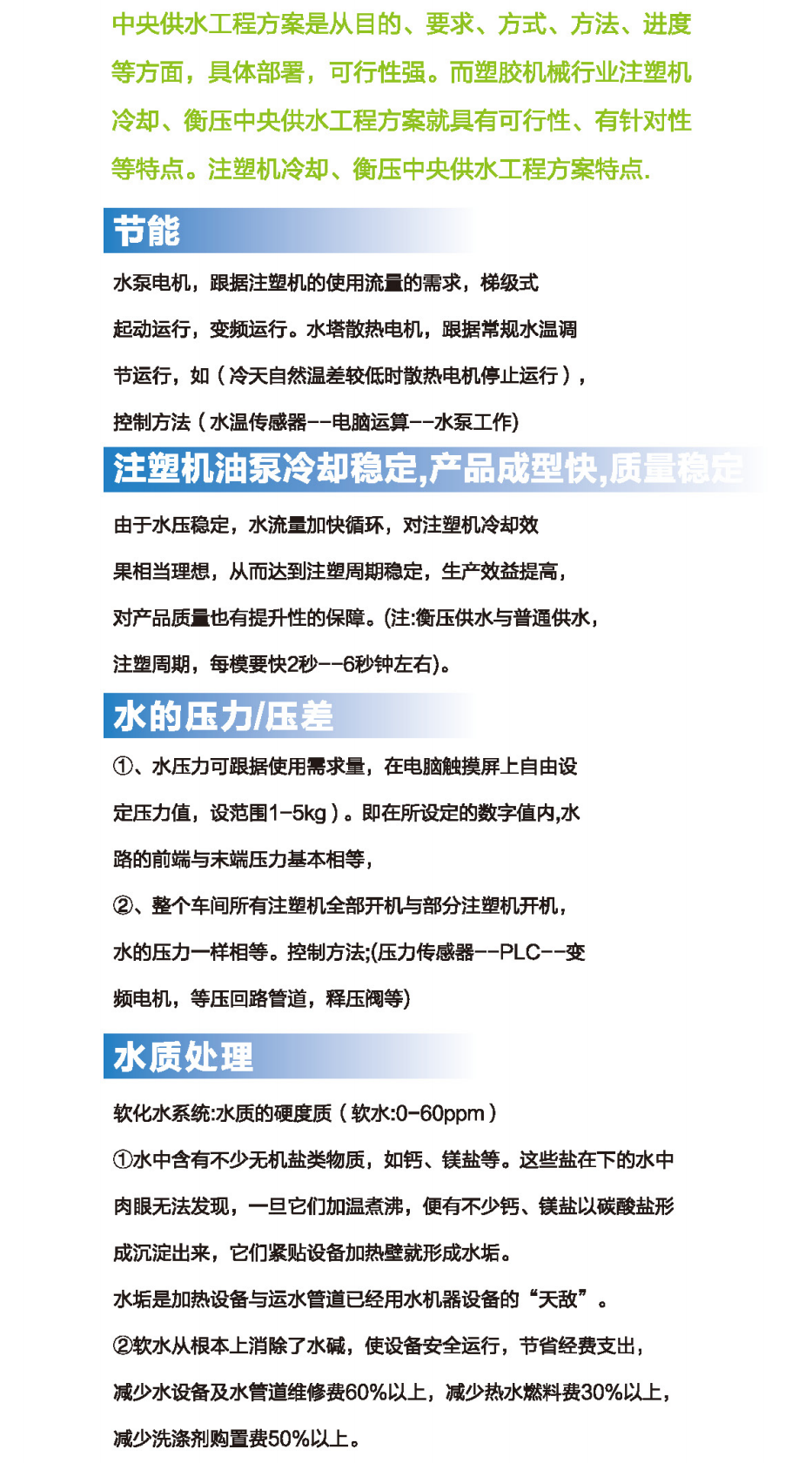 中央供水工程方案是从目的、要求、方式、方法、进度等方面，具体部署，可行性强。而塑胶机械行业注塑机冷却、衡压中央供水工程方案就具有可行性、有针对性等特点。注塑机冷却、衡压中央供水工程方案特点.

节能

水泵电机，跟据注塑机的使用流量的需求，梯级式起动运行，变频运行。水塔散热电机，跟据常规水温调节运行，如（冷天自然温差较低时散热电机停止运行），控制方法（水温传感器--电脑运算--水泵工作)

注塑机油泵冷却稳定,产品成型快,质量稳定

由于水压稳定，水流量加快循环，对注塑机冷却效果相当理想，从而达到注塑周期稳定，生产效益提高，对产品质量也有提升性的保障。(注:衡压供水与普通供水，注塑周期，每模要快2秒--6秒钟左右)。

水的压力/压差

①、水压力可跟据使用需求量，在电脑触摸屏上自由设定压力值，设范围1-5kg）。即在所设定的数字值内,水路的前端与末端压力基本相等，

②、整个车间所有注塑机全部开机与部分注塑机开机，水的压力一样相等。控制方法;(压力传感器--PLC--变频电机，等压回路管道，释压阀等)

水质处理

软化水系统:水质的硬度质（软水:0-60ppm）

①水中含有不少无机盐类物质，如钙、镁盐等。这些盐在下的水中肉眼无法发现，一旦它们加温煮沸，便有不少钙、镁盐以碳酸盐形成沉淀出来，它们紧贴设备加热壁就形成水垢。

水垢是加热设备与运水管道已经用水机器设备的“天敌”。

②软水从根本上消除了水碱，使设备安全运行，节省经费支出，减少水设备及水管道维修费60%以上，减少热水燃料费30%以上，减少洗涤剂购置费50%以上。